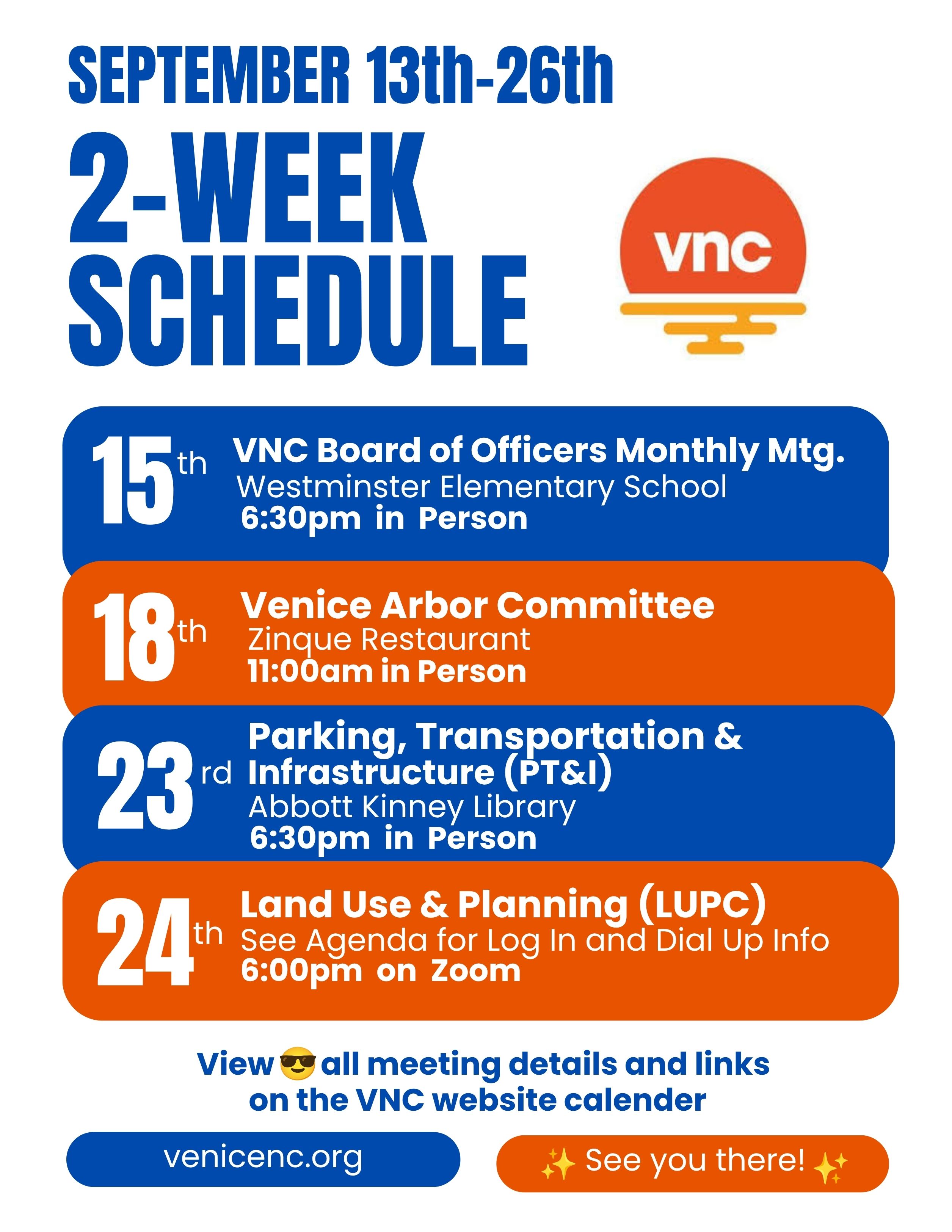 SEPTEMBER 13th-26th

2-WEEK SCHEDULE

vnc

15th VNC Board of Officers Monthly Mtg.
Westminster Elementary School
6:30pm in Person

18th Venice Arbor Committee
Zinque Restaurant
11:00am in Person

23rd Parking, Transportation & Infrastructure (PT&I)
Abbott Kinney Library
6:30pm in Person

24th Land Use & Planning (LUPC)
See Agenda for Log In and Dial Up Info
6:00pm on Zoom

View 😎 all meeting details and links on the VNC website calender

venicenc.org

✨ See you there! ✨